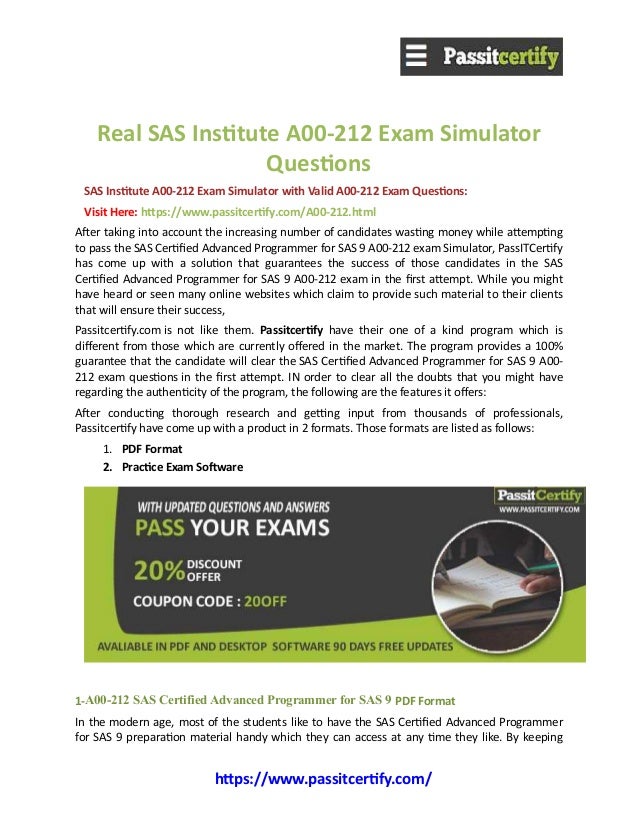 Passitcertify

Real SAS Institute A00-212 Exam Simulator Questions

SAS Institute A00-212 Exam Simulator with Valid A00-212 Exam Questions:

Visit Here: https://www.passitcertify.com/A00-212.html

After taking into account the increasing number of candidates wasting money while attempting to pass the SAS Certified Advanced Programmer for SAS 9 A00-212 exam Simulator, PassITCertify has come up with a solution that guarantees the success of those candidates in the SAS Certified Advanced Programmer for SAS 9 A00-212 exam in the first attempt. While you might have heard or seen many online websites which claim to provide such material to their clients that will ensure their success,

Passitcertify.com is not like them. Passitcertify have their one of a kind program which is different from those which are currently offered in the market. The program provides a 100% guarantee that the candidate will clear the SAS Certified Advanced Programmer for SAS 9 A00-212 exam questions in the first attempt. IN order to clear all the doubts that you might have regarding the authenticity of the program, the following are the features it offers:

After conducting thorough research and getting input from thousands of professionals, Passitcertify have come up with a product in 2 formats. Those formats are listed as follows:

1. PDF Format
2. Practice Exam Software

PassitCertify
WWW.PASSITCERTIFY.COM

WITH UPDATED QUESTIONS AND ANSWERS
PASS YOUR EXAMS
20% DISCOUNT OFFER
COUPON CODE : 20OFF
AVALIABLE IN PDF AND DESKTOP SOFTWARE 90 DAYS FREE UPDATES

1-A00-212 SAS Certified Advanced Programmer for SAS 9 PDF Format

In the modern age, most of the students like to have the SAS Certified Advanced Programmer for SAS 9 preparation material handy which they can access at any time they like. By keeping

https://www.passitcertify.com/